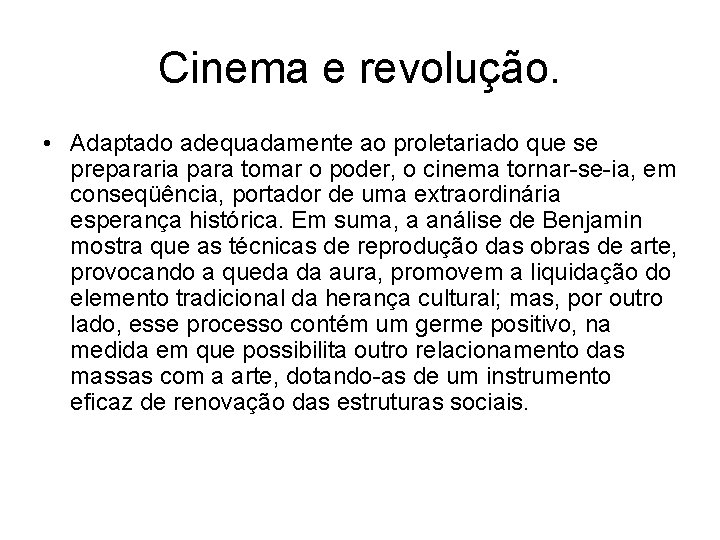 Cinema e revolução.

• Adaptado adequadamente ao proletariado que se prepararia para tomar o poder, o cinema tornar-se-ia, em conseqüência, portador de uma extraordinária esperança histórica. Em suma, a análise de Benjamin mostra que as técnicas de reprodução das obras de arte, provocando a queda da aura, promovem a liquidação do elemento tradicional da herança cultural; mas, por outro lado, esse processo contém um germe positivo, na medida em que possibilita outro relacionamento das massas com a arte, dotando-as de um instrumento eficaz de renovação das estruturas sociais.